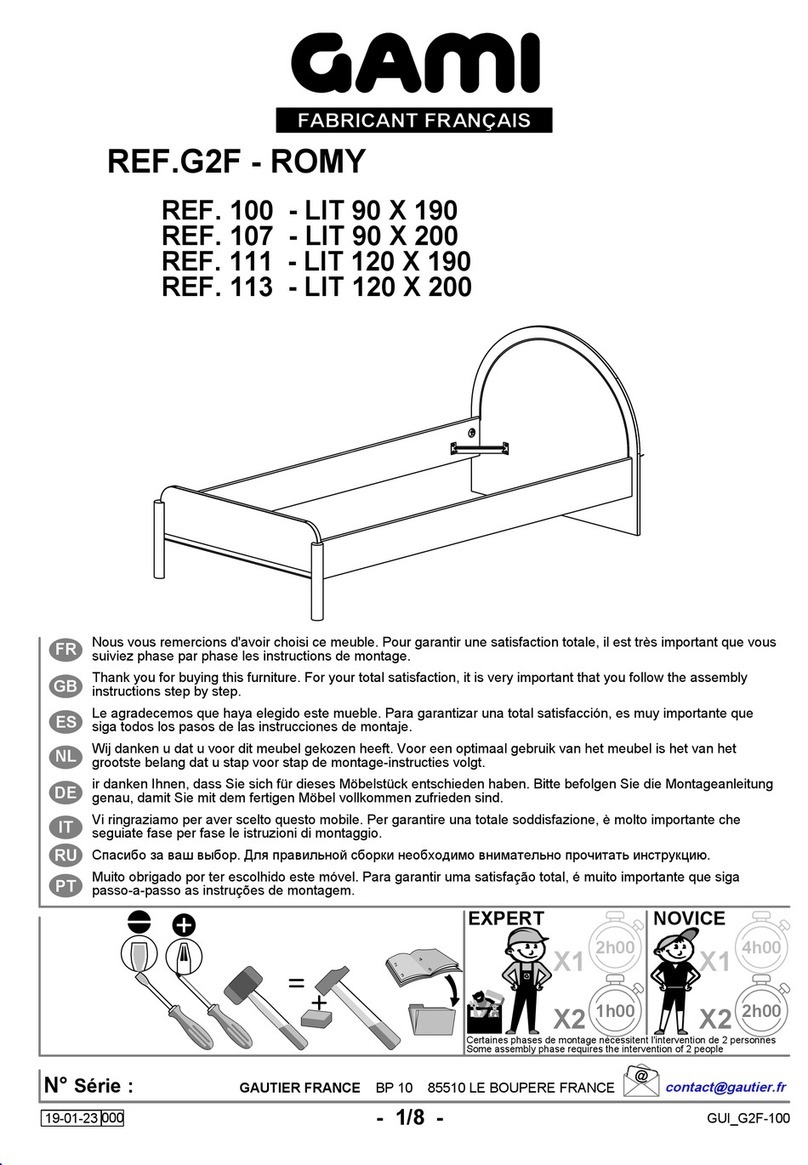 GAMI
FABRICANT FRANÇAIS

REF.G2F - ROMY

REF. 100 - LIT 90 X 190
REF. 107 - LIT 90 X 200
REF. 111 - LIT 120 X 190
REF. 113 - LIT 120 X 200

FR Nous vous remercions d'avoir choisi ce meuble. Pour garantir une satisfaction totale, il est très important que vous suiviez phase par phase les instructions de montage.

GB Thank you for buying this furniture. For your total satisfaction, it is very important that you follow the assembly instructions step by step.

ES Le agradecemos que haya elegido este mueble. Para garantizar una total satisfacción, es muy importante que siga todos los pasos de las instrucciones de montaje.

NL Wij danken u dat u voor dit meubel gekozen heeft. Voor een optimaal gebruik van het meubel is het van het grootste belang dat u stap voor stap de montage-instructies volgt.

DE ir danken Ihnen, dass Sie sich für dieses Möbelstück entschieden haben. Bitte befolgen Sie die Montageanleitung genau, damit Sie mit dem fertigen Möbel vollkommen zufrieden sind.

IT Vi ringraziamo per aver scelto questo mobile. Per garantire una totale soddisfazione, è molto importante che seguiate fase per fase le istruzioni di montaggio.

RU Спасибо за ваш выбор. Для правильной сборки необходимо внимательно прочитать инструкцию.

PT Muito obrigado por ter escolhido este móvel. Para garantir uma satisfação total, é muito importante que siga passo-a-passo as instruções de montagem.

=
+

EXPERT
X1 2h00
X2 1h00

NOVICE
X1 4h00
X2 2h00

Certaines phases de montage nécessitent l'intervention de 2 personnes
Some assembly phase requires the intervention of 2 people

N° Série :
GAUTIER FRANCE BP 10 85510 LE BOUPERE FRANCE
@
contact@gautier.fr

19-01-23 000
- 1/8 -
GUI_G2F-100